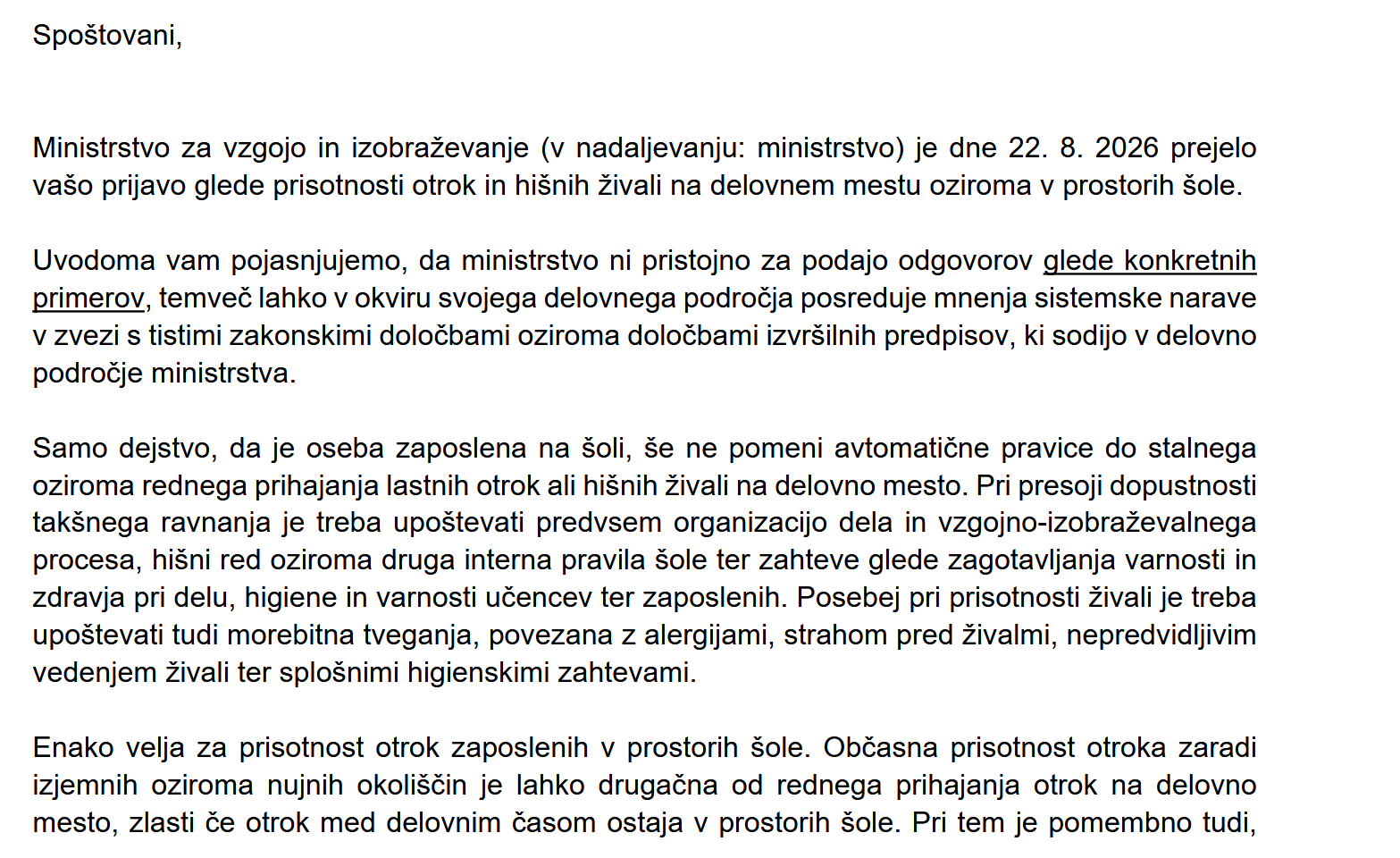 Spoštovani,

Ministrstvo za vzgojo in izobraževanje (v nadaljevanju: ministrstvo) je dne 22. 8. 2026 prejelo vašo prijavo glede prisotnosti otrok in hišnih živali na delovnem mestu oziroma v prostorih šole.

Uvodoma vam pojasnjujemo, da ministrstvo ni pristojno za podajo odgovorov glede konkretnih primerov, temveč lahko v okviru svojega delovnega področja posreduje mnenja sistemske narave v zvezi s tistimi zakonskimi določbami oziroma določbami izvršilnih predpisov, ki sodijo v delovno področje ministrstva.

Samo dejstvo, da je oseba zaposlena na šoli, še ne pomeni avtomatične pravice do stalnega oziroma rednega prihajanja lastnih otrok ali hišnih živali na delovno mesto. Pri presoji dopustnosti takšnega ravnanja je treba upoštevati predvsem organizacijo dela in vzgojno-izobraževalnega procesa, hišni red oziroma druga interna pravila šole ter zahteve glede zagotavljanja varnosti in zdravja pri delu, higiene in varnosti učencev ter zaposlenih. Posebej pri prisotnosti živali je treba upoštevati tudi morebitna tveganja, povezana z alergijami, strahom pred živalmi, nepredvidljivim vedenjem živali ter splošnimi higienskimi zahtevami.

Enako velja za prisotnost otrok zaposlenih v prostorih šole. Občasna prisotnost otroka zaradi izjemnih oziroma nujnih okoliščin je lahko drugačna od rednega prihajanja otrok na delovno mesto, zlasti če otrok med delovnim časom ostaja v prostorih šole. Pri tem je pomembno tudi,